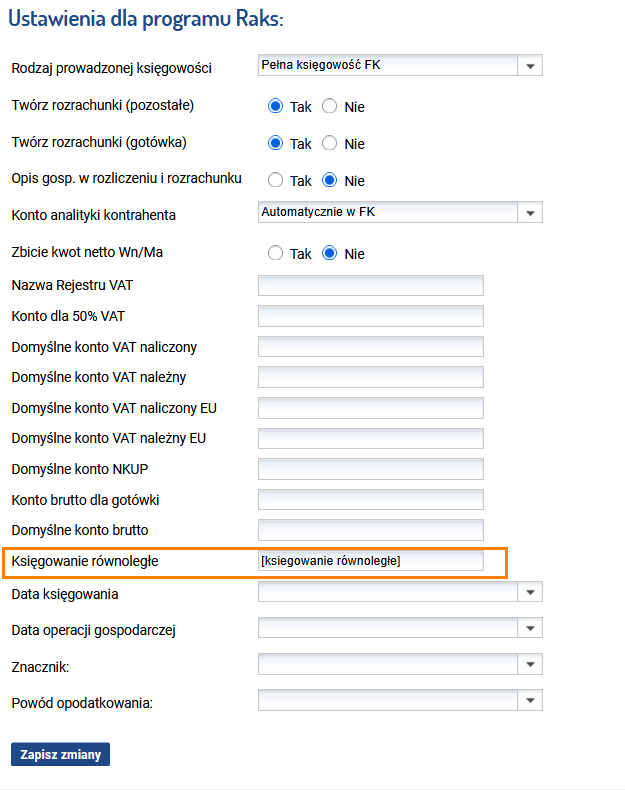 Ustawienia dla programu Raks:

Rodzaj prowadzonej księgowości
Pełna księgowość FK

Twórz rozrachunki (pozostałe)
Tak Nie

Twórz rozrachunki (gotówka)
Tak Nie

Opis gosp. w rozliczeniu i rozrachunku
Tak Nie

Konto analityki kontrahenta
Automatycznie w FK

Zbicie kwot netto Wn/Ma
Tak Nie

Nazwa Rejestru VAT

Konto dla 50% VAT

Domyślne konto VAT naliczony

Domyślne konto VAT należny

Domyślne konto VAT naliczony EU

Domyślne konto VAT należny EU

Domyślne konto NKUP

Konto brutto dla gotówki

Domyślne konto brutto

Księgowanie równoległe
[ksiegowanie równoległe]

Data księgowania

Data operacji gospodarczej

Znacznik:

Powód opodatkowania:

Zapisz zmiany